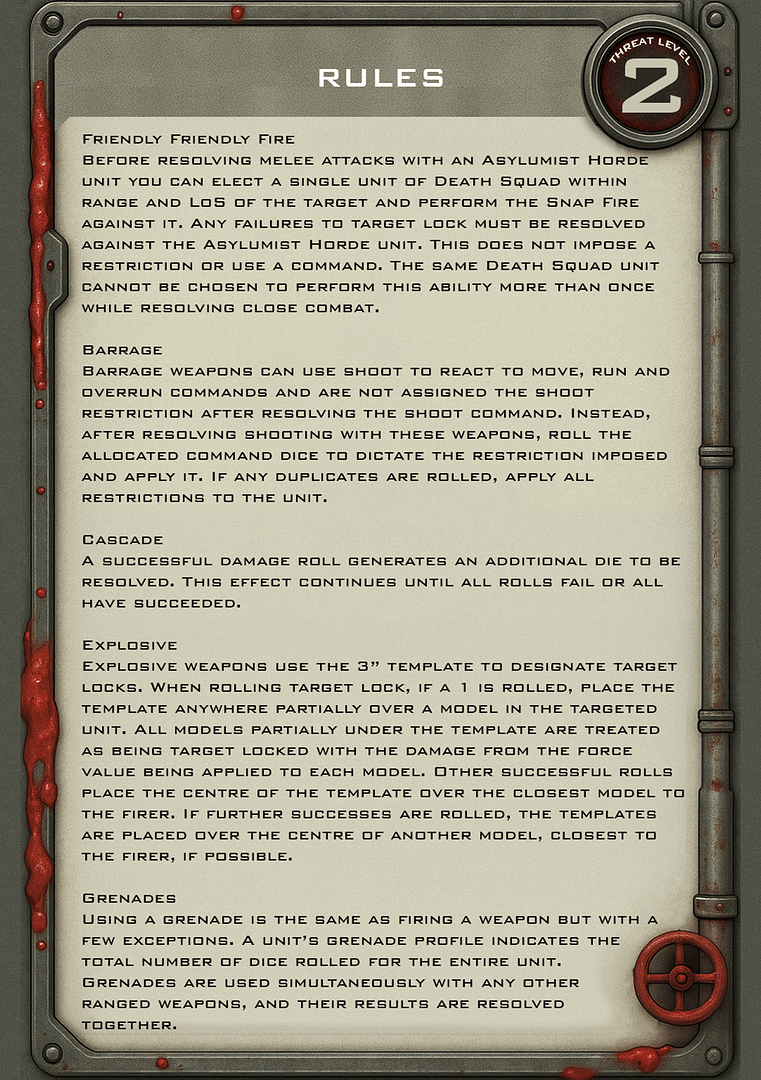 RULES

THREAT LEVEL
2

Friendly Friendly Fire
Before resolving melee attacks with an Asylumist Horde unit you can elect a single unit of Death Squad within range and LoS of the target and perform the Snap Fire against it. Any failures to target lock must be resolved against the Asylumist Horde unit. This does not impose a restriction or use a command. The same Death Squad unit cannot be chosen to perform this ability more than once while resolving close combat.

Barrage
Barrage weapons can use shoot to react to move, run and overrun commands and are not assigned the shoot restriction after resolving the shoot command. Instead, after resolving shooting with these weapons, roll the allocated command dice to dictate the restriction imposed and apply it. If any duplicates are rolled, apply all restrictions to the unit.

Cascade
A successful damage roll generates an additional die to be resolved. This effect continues until all rolls fail or all have succeeded.

Explosive
Explosive weapons use the 3" template to designate target locks. When rolling target lock, if a 1 is rolled, place the template anywhere partially over a model in the targeted unit. All models partially under the template are treated as being target locked with the damage from the force value being applied to each model. Other successful rolls place the centre of the template over the closest model to the firer. If further successes are rolled, the templates are placed over the centre of another model, closest to the firer, if possible.

Grenades
Using a grenade is the same as firing a weapon but with a few exceptions. A unit's grenade profile indicates the total number of dice rolled for the entire unit. Grenades are used simultaneously with any other ranged weapons, and their results are resolved together.